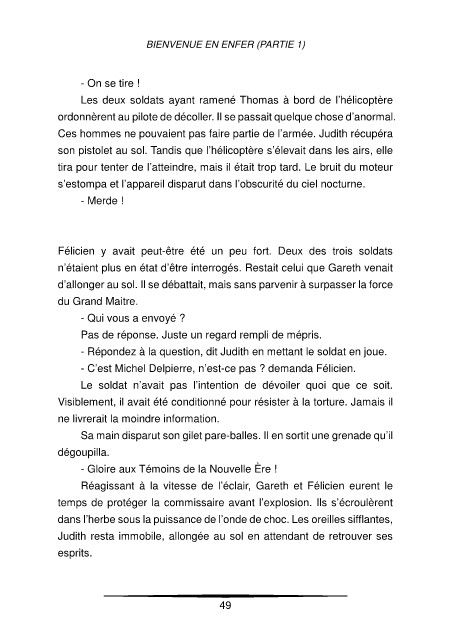 BIENVENUE EN ENFER (PARTIE 1)

- On se tire !

Les deux soldats ayant ramené Thomas à bord de l'hélicoptère ordonnèrent au pilote de décoller. Il se passait quelque chose d'anormal. Ces hommes ne pouvaient pas faire partie de l'armée. Judith récupéra son pistolet au sol. Tandis que l'hélicoptère s'élevait dans les airs, elle tira pour tenter de l'atteindre, mais il était trop tard. Le bruit du moteur s'estompa et l'appareil disparut dans l'obscurité du ciel nocturne.

- Merde !

Félicien y avait peut-être été un peu fort. Deux des trois soldats n'étaient plus en état d'être interrogés. Restait celui que Gareth venait d'allonger au sol. Il se débattait, mais sans parvenir à surpasser la force du Grand Maitre.

- Qui vous a envoyé ?

Pas de réponse. Juste un regard rempli de mépris.

- Répondez à la question, dit Judith en mettant le soldat en joue.

- C'est Michel Delpierre, n'est-ce pas ? demanda Félicien.

Le soldat n'avait pas l'intention de dévoiler quoi que ce soit. Visiblement, il avait été conditionné pour résister à la torture. Jamais il ne livrerait la moindre information.

Sa main disparut son gilet pare-balles. Il en sortit une grenade qu'il dégoupilla.

- Gloire aux Témoins de la Nouvelle Ère !

Réagissant à la vitesse de l'éclair, Gareth et Félicien eurent le temps de protéger la commissaire avant l'explosion. Ils s'écroulèrent dans l'herbe sous la puissance de l'onde de choc. Les oreilles sifflantes, Judith resta immobile, allongée au sol en attendant de retrouver ses esprits.

49